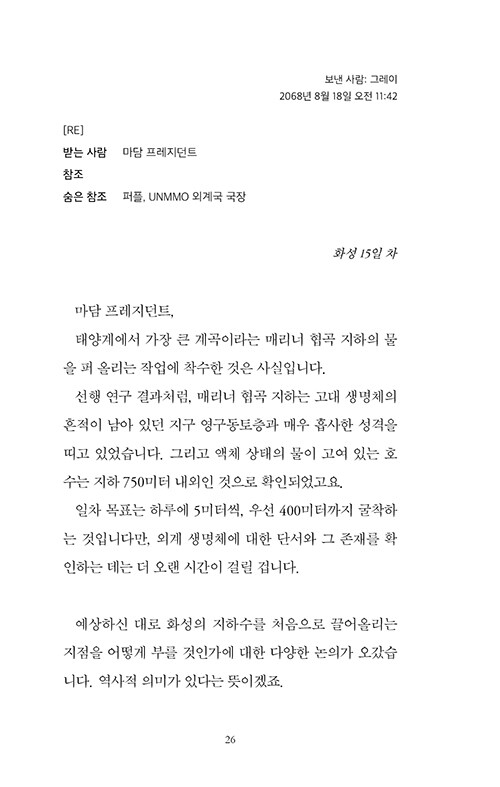 보낸 사람: 그레이
2068년 8월 18일 오전 11:42

[RE]
받는 사람 마담 프레지던트
참조
숨은 참조 퍼플, UNMMO 외계국 국장

화성 15일 차

마담 프레지던트,

태양계에서 가장 큰 계곡이라는 매리너 협곡 지하의 물을 퍼 올리는 작업에 착수한 것은 사실입니다.

선행 연구 결과처럼, 매리너 협곡 지하는 고대 생명체의 흔적이 남아 있던 지구 영구동토층과 매우 흡사한 성격을 띠고 있었습니다. 그리고 액체 상태의 물이 고여 있는 호수는 지하 750미터 내외인 것으로 확인되었고요.

일차 목표는 하루에 5미터씩, 우선 400미터까지 굴착하는 것입니다만, 외계 생명체에 대한 단서와 그 존재를 확인하는 데는 더 오랜 시간이 걸릴 겁니다.

예상하신 대로 화성의 지하수를 처음으로 끌어올리는 지점을 어떻게 부를 것인가에 대한 다양한 논의가 오갔습니다. 역사적 의미가 있다는 뜻이겠죠.

26